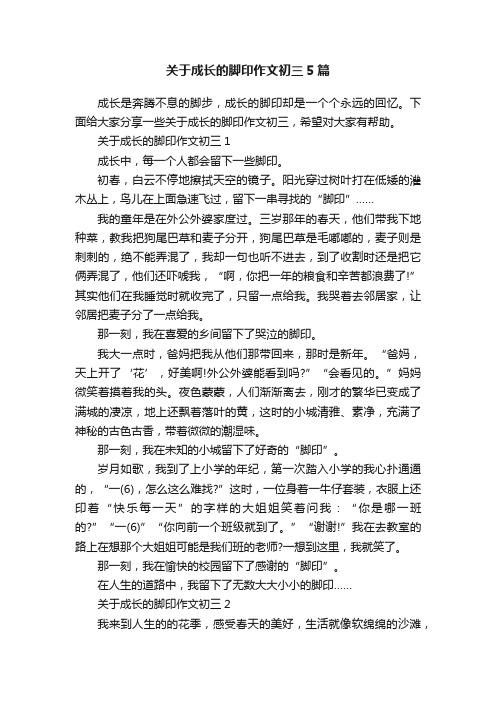 关于成长的脚印作文初三 5 篇

成长是奔腾不息的脚步，成长的脚印却是一个个永远的回忆。下面给大家分享一些关于成长的脚印作文初三，希望对大家有帮助。

关于成长的脚印作文初三 1

成长中，每一个人都会留下一些脚印。

初春，白云不停地擦拭天空的镜子。阳光穿过树叶打在低矮的灌木丛上，鸟儿在上面急速飞过，留下一串寻找的“脚印”……

我的童年是在外公外婆家度过。三岁那年的春天，他们带我下地种菜，教我把狗尾巴草和麦子分开，狗尾巴草是毛嘟嘟的，麦子则是刺刺的，绝不能弄混了，我却一句也听不进去，到了收割时还是把它俩弄混了，他们还吓唬我，“啊，你把一年的粮食和辛苦都浪费了!”其实他们在我睡觉时就收完了，只留一点给我。我哭着去邻居家，让邻居把麦子分了一点给我。

那一刻，我在喜爱的乡间留下了哭泣的脚印。

我大一点时，爸妈把我从他们那带回来，那时是新年。“爸妈，天上开了‘花’，好美啊!外公外婆能看到吗?”“会看见的。”妈妈微笑着摸着我的头。夜色蒙蒙，人们渐渐离去，刚才的繁华已变成了满城的凄凉，地上还飘着落叶的黄，这时的小城清雅、素净，充满了神秘的古色古香，带着微微的潮湿味。

那一刻，我在未知的小城留下了好奇的“脚印”。

岁月如歌，我到了上小学的年纪，第一次踏入小学的我心扑通通的，“一(6)，怎么这么难找?”这时，一位身着一牛仔套装，衣服上还印着“快乐每一天”的字样的大姐姐笑着问我：“你是哪一班的?”“一(6)”“你向前一个班级就到了。”“谢谢!”我在去教室的路上在想那个大姐姐可能是我们班的老师?一想到这里，我就笑了。

那一刻，我在愉快的校园留下了感谢的“脚印”。

在人生的道路中，我留下了无数大大小小的脚印……

关于成长的脚印作文初三 2

我来到人生的的花季，感受春天的美好，生活就像软绵绵的沙滩，